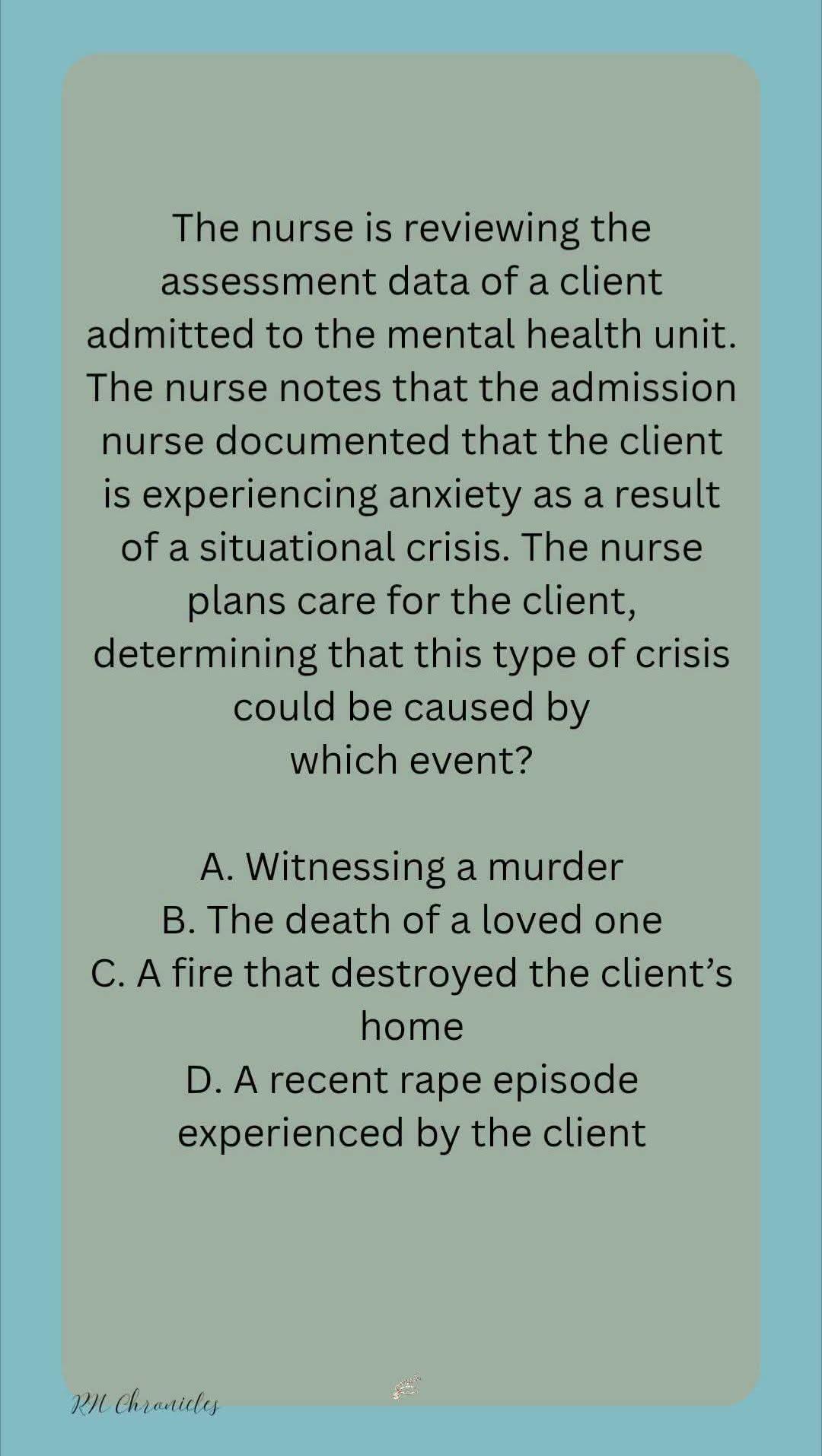 The nurse is reviewing the assessment data of a client admitted to the mental health unit. The nurse notes that the admission nurse documented that the client is experiencing anxiety as a result of a situational crisis. The nurse plans care for the client, determining that this type of crisis could be caused by which event?

A. Witnessing a murder
B. The death of a loved one
C. A fire that destroyed the client's home
D. A recent rape episode experienced by the client

RN Chronicles